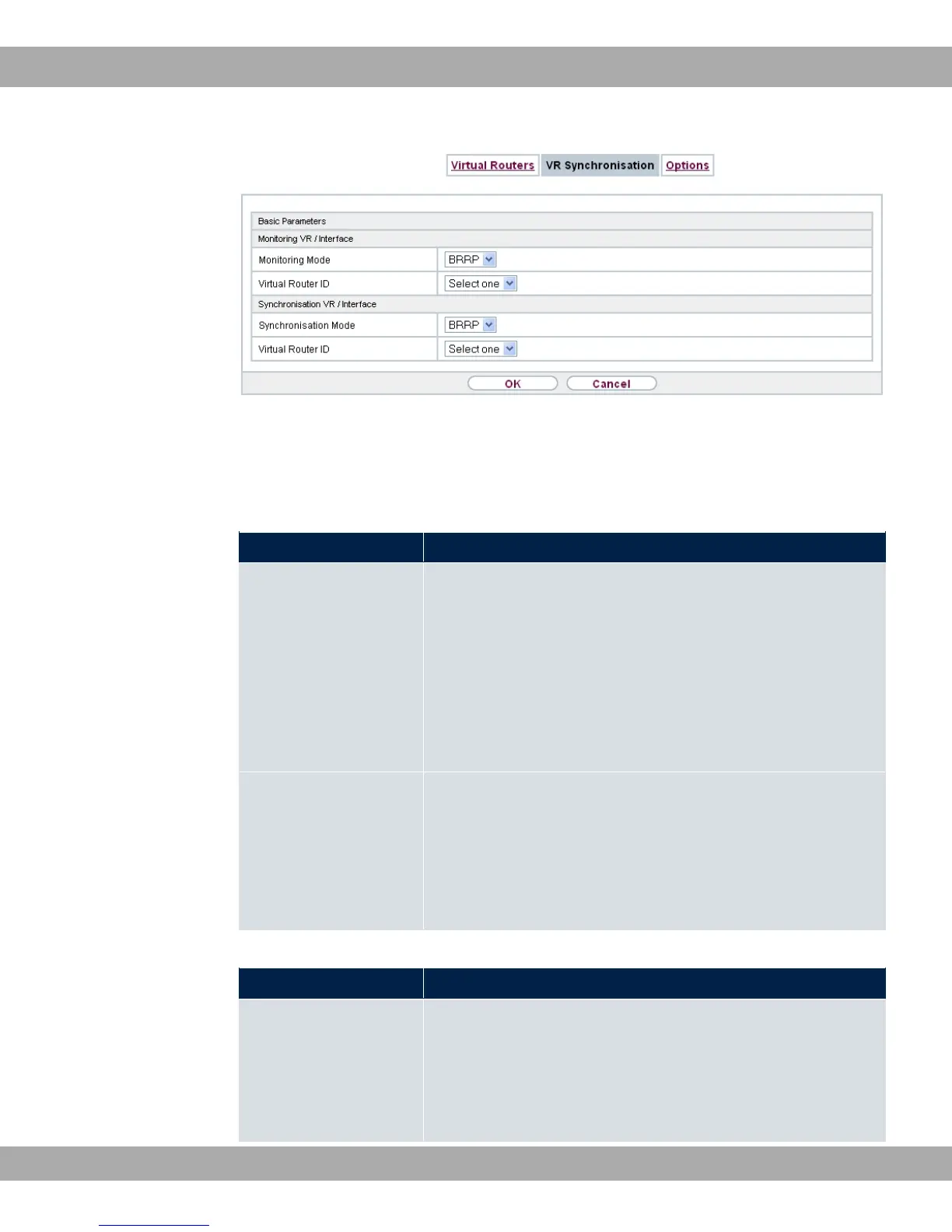 Virtual Routers VR Synchronisation Options

Basic Parameters

Monitoring VR / Interface

Monitoring Mode BRRP

Virtual Router ID Select one

Synchronisation VR / Interface

Synchronisation Mode BRRP

Virtual Router ID Select one

OK Cancel